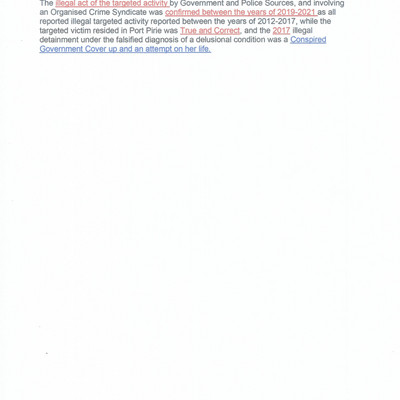 The illegal act of the targeted activity by Government and Police Sources, and involving an Organised Crime Syndicate was confirmed between the years of 2019-2021 as all reported illegal targeted activity reported between the years of 2012-2017, while the targeted victim resided in Port Pirie was True and Correct, and the 2017 illegal detainment under the falsified diagnosis of a delusional condition was a Conspired Government Cover up and an attempt on her life.